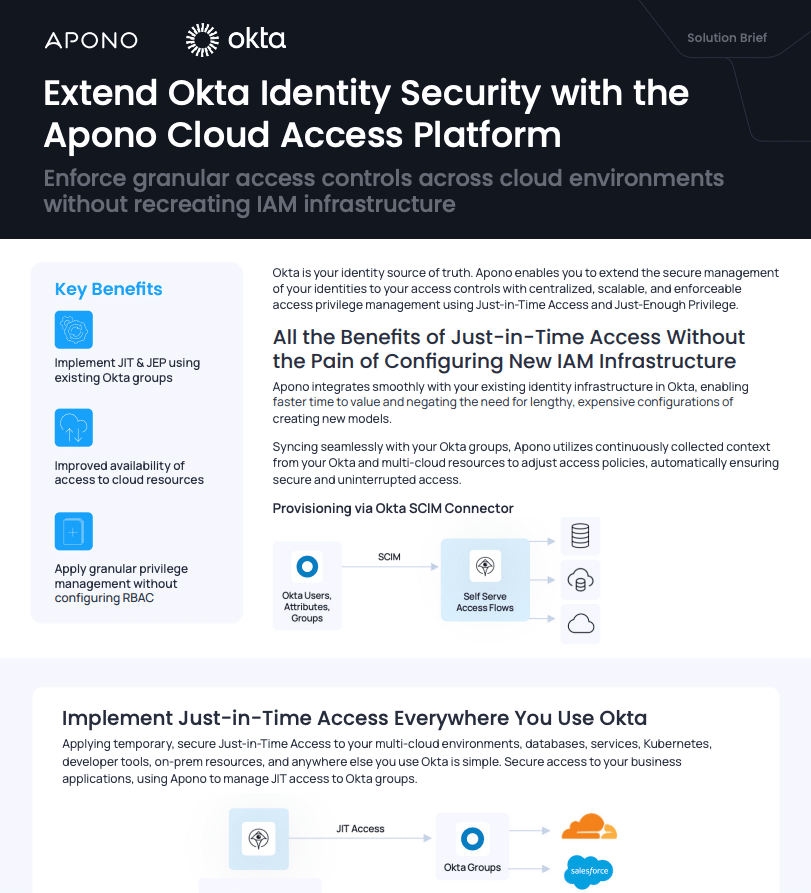 APONO okta

Solution Brief

Extend Okta Identity Security with the Apono Cloud Access Platform

Enforce granular access controls across cloud environments without recreating IAM infrastructure

Key Benefits

Implement JIT & JEP using existing Okta groups

Improved availability of access to cloud resources

Apply granular privilege management without configuring RBAC

Okta is your identity source of truth. Apono enables you to extend the secure management of your identities to your access controls with centralized, scalable, and enforceable access privilege management using Just-in-Time Access and Just-Enough Privilege.

All the Benefits of Just-in-Time Access Without the Pain of Configuring New IAM Infrastructure

Apono integrates smoothly with your existing identity infrastructure in Okta, enabling faster time to value and negating the need for lengthy, expensive configurations of creating new models.

Syncing seamlessly with your Okta groups, Apono utilizes continuously collected context from your Okta and multi-cloud resources to adjust access policies, automatically ensuring secure and uninterrupted access.

Provisioning via Okta SCIM Connector

Okta Users, Attributes, Groups

SCIM

Self Serve Access Flows

Implement Just-in-Time Access Everywhere You Use Okta

Applying temporary, secure Just-in-Time Access to your multi-cloud environments, databases, services, Kubernetes, developer tools, on-prem resources, and anywhere else you use Okta is simple. Secure access to your business applications, using Apono to manage JIT access to Okta groups.

JIT Access

Okta Groups

salesforce